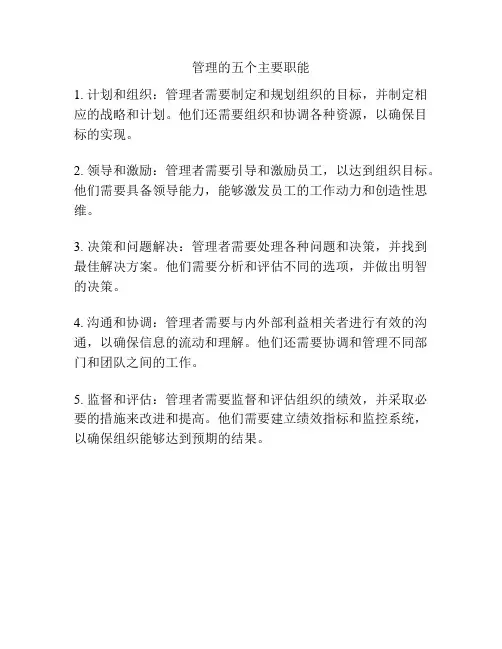 管理的五个主要职能

1. 计划和组织：管理者需要制定和规划组织的目标，并制定相应的战略和计划。他们还需要组织和协调各种资源，以确保目标的实现。

2. 领导和激励：管理者需要引导和激励员工，以达到组织目标。他们需要具备领导能力，能够激发员工的工作动力和创造性思维。

3. 决策和问题解决：管理者需要处理各种问题和决策，并找到最佳解决方案。他们需要分析和评估不同的选项，并做出明智的决策。

4. 沟通和协调：管理者需要与内外部利益相关者进行有效的沟通，以确保信息的流动和理解。他们还需要协调和管理不同部门和团队之间的工作。

5. 监督和评估：管理者需要监督和评估组织的绩效，并采取必要的措施来改进和提高。他们需要建立绩效指标和监控系统，以确保组织能够达到预期的结果。